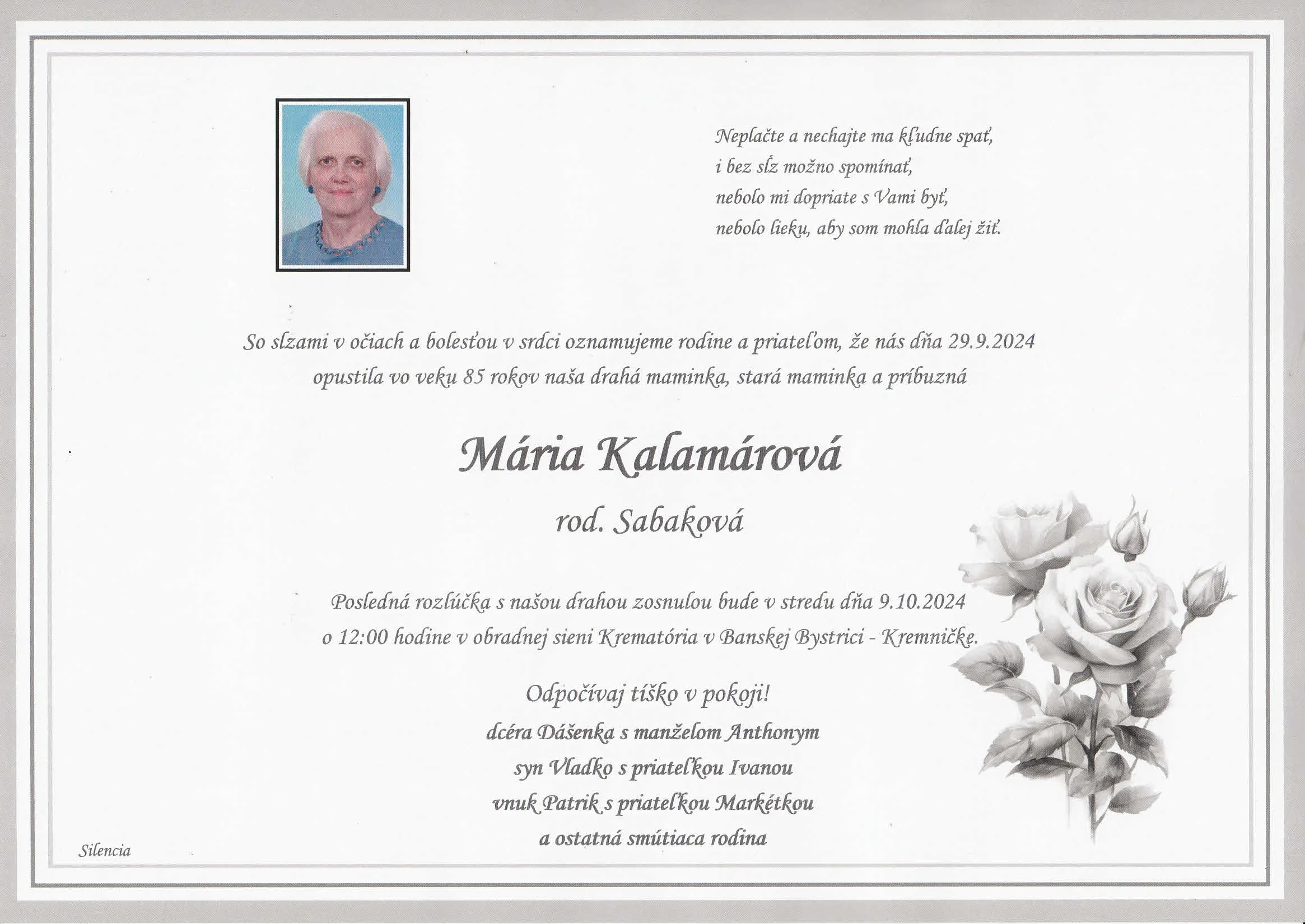 Neplačte a nechajte ma kľudne spať,
i bez sĺz možno spomínať,
nebolo mi dopriate s Vami byť,
nebolo lieku, aby som mohla ďalej žiť.

So slzami v očiach a bolesťou v srdci oznamujeme rodine a priateľom, že nás dňa 29.9.2024 opustila vo veku 85 rokov naša drahá maminka, stará maminka a príbuzná

Mária Kalamárová

rod. Sabaková

Posledná rozlúčka s našou drahou zosnulou bude v stredu dňa 9.10.2024 o 12:00 hodine v obradnej sieni Krematória v Banskej Bystrici - Kremničke.

Odpočívaj tíško v pokoji!

dcéra Dášenka s manželom Anthonym
syn Vladko s priateľkou Ivanou
vnuk Patrik s priateľkou Markétkou
a ostatná smútiaca rodina

Silencia